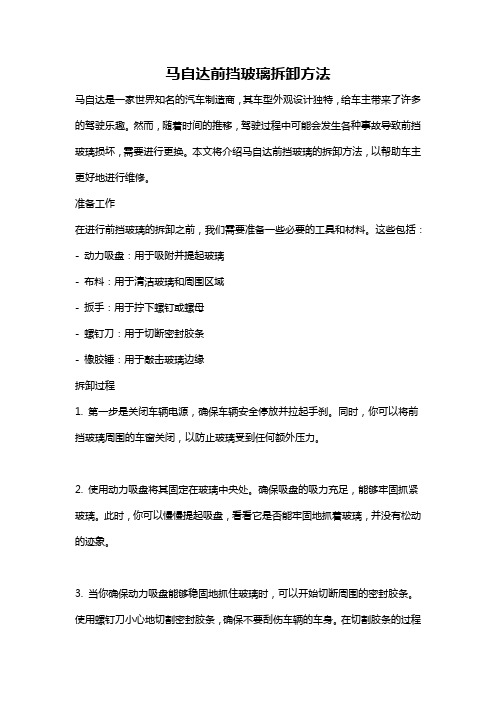 马自达前挡玻璃拆卸方法

马自达是一家世界知名的汽车制造商，其车型外观设计独特，给车主带来了许多的驾驶乐趣。然而，随着时间的推移，驾驶过程中可能会发生各种事故导致前挡玻璃损坏，需要进行更换。本文将介绍马自达前挡玻璃的拆卸方法，以帮助车主更好地进行维修。

准备工作

在进行前挡玻璃的拆卸之前，我们需要准备一些必要的工具和材料。这些包括：

- 动力吸盘：用于吸附并提起玻璃

- 布料：用于清洁玻璃和周围区域

- 扳手：用于拧下螺钉或螺母

- 螺钉刀：用于切断密封胶条

- 橡胶锤：用于敲击玻璃边缘

拆卸过程

1. 第一步是关闭车辆电源，确保车辆安全停放并拉起手刹。同时，你可以将前挡玻璃周围的车窗关闭，以防止玻璃受到任何额外压力。

2. 使用动力吸盘将其固定在玻璃中央处。确保吸盘的吸力充足，能够牢固抓紧玻璃。此时，你可以慢慢提起吸盘，看看它是否能牢固地抓着玻璃，并没有松动的迹象。

3. 当你确保动力吸盘能够稳固地抓住玻璃时，可以开始切断周围的密封胶条。使用螺钉刀小心地切割密封胶条，确保不要刮伤车辆的车身。在切割胶条的过程